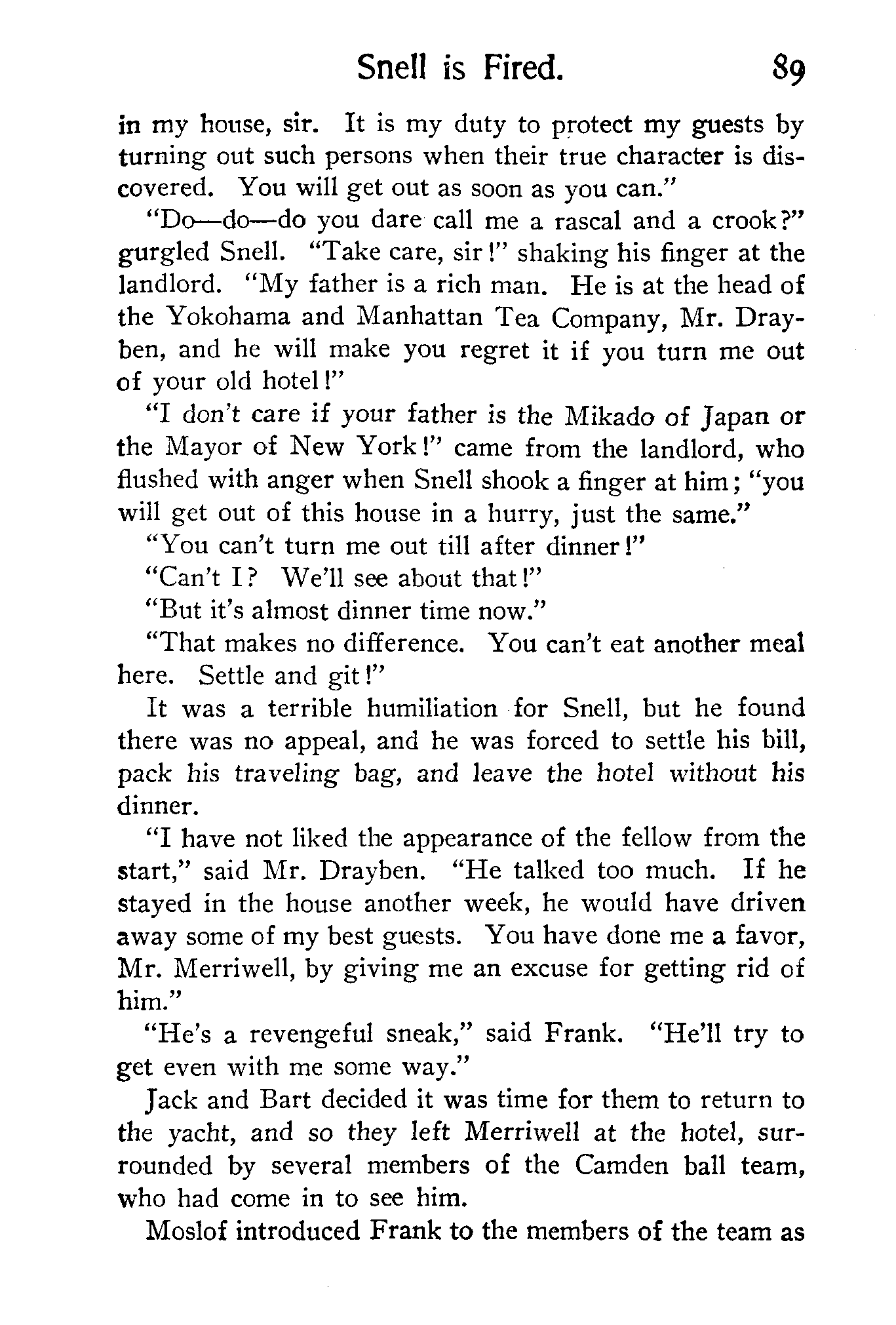 Snell is Fired. 89

in my house, sir. It is my duty to protect my guests by turning out such persons when their true character is discovered. You will get out as soon as you can."

"Do—do—do you dare call me a rascal and a crook?" gurgled Snell. "Take care, sir!" shaking his finger at the landlord. "My father is a rich man. He is at the head of the Yokohama and Manhattan Tea Company, Mr. Drayben, and he will make you regret it if you turn me out of your old hotel!"

"I don't care if your father is the Mikado of Japan or the Mayor of New York!" came from the landlord, who flushed with anger when Snell shook a finger at him; "you will get out of this house in a hurry, just the same."

"You can't turn me out till after dinner!"

"Can't I? We'll see about that!"

"But it's almost dinner time now."

"That makes no difference. You can't eat another meal here. Settle and git!"

It was a terrible humiliation for Snell, but he found there was no appeal, and he was forced to settle his bill, pack his traveling bag, and leave the hotel without his dinner.

"I have not liked the appearance of the fellow from the start," said Mr. Drayben. "He talked too much. If he stayed in the house another week, he would have driven away some of my best guests. You have done me a favor, Mr. Merriwell, by giving me an excuse for getting rid of him."

"He's a revengeful sneak," said Frank. "He'll try to get even with me some way."

Jack and Bart decided it was time for them to return to the yacht, and so they left Merriwell at the hotel, surrounded by several members of the Camden ball team, who had come in to see him.

Moslof introduced Frank to the members of the team as